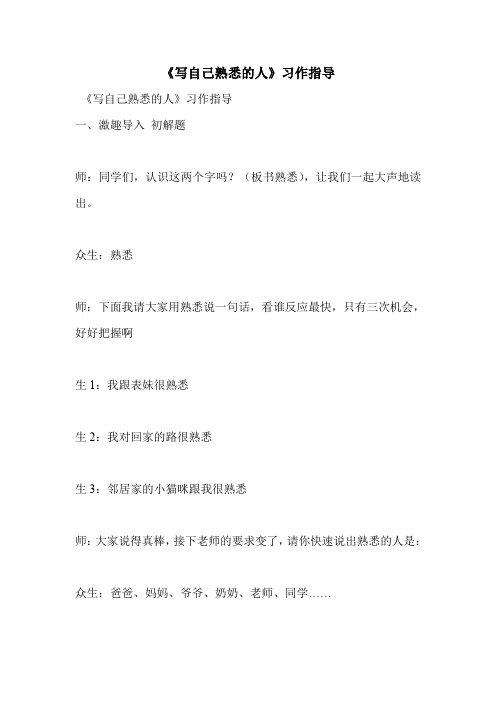 《写自己熟悉的人》习作指导

《写自己熟悉的人》习作指导

一、激趣导入 初解题

师：同学们，认识这两个字吗？（板书熟悉），让我们一起大声地读出。

众生：熟悉

师：下面我请大家用熟悉说一句话，看谁反应最快，只有三次机会，好好把握啊

生 1：我跟表妹很熟悉

生 2：我对回家的路很熟悉

生 3：邻居家的小猫咪跟我很熟悉

师：大家说得真棒，接下老师的要求变了，请你快速说出熟悉的人是：

众生：爸爸、妈妈、爷爷、奶奶、老师、同学……